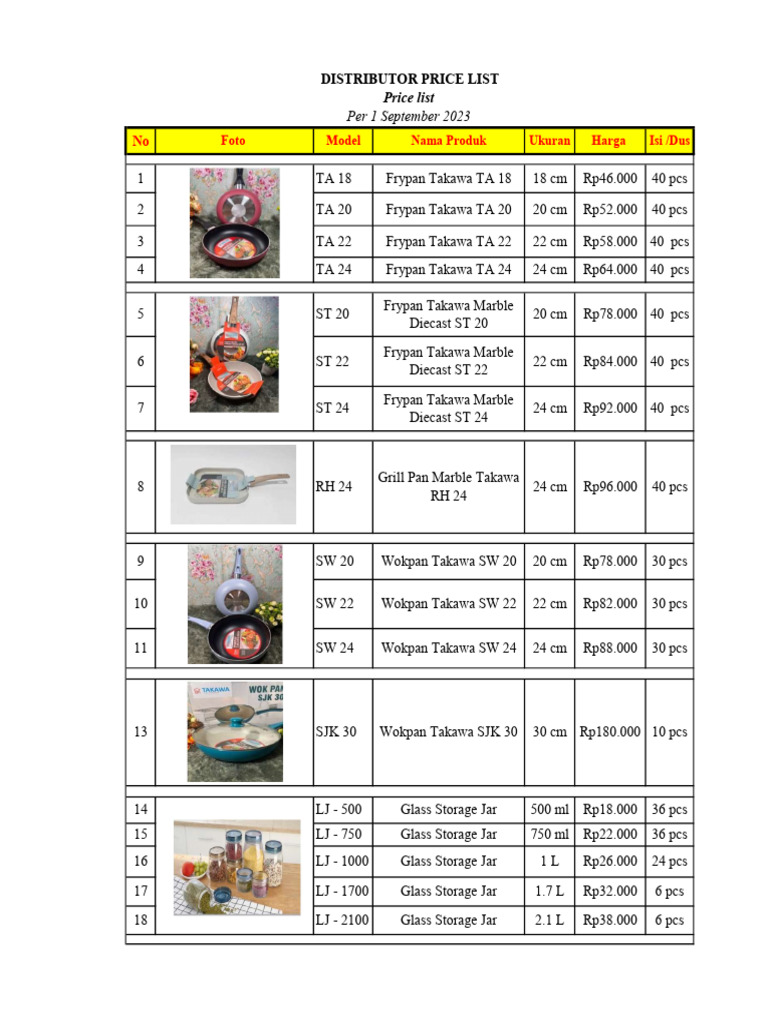 DISTRIBUTOR PRICE LIST
Price list
Per 1 September 2023

| No | Foto | Model | Nama Produk | Ukuran | Harga | Isi /Dus |
|---|---|---|---|---|---|---|
| 1 | | TA 18 | Frypan Takawa TA 18 | 18 cm | Rp46.000 | 40 pcs |
| 2 | | TA 20 | Frypan Takawa TA 20 | 20 cm | Rp52.000 | 40 pcs |
| 3 | | TA 22 | Frypan Takawa TA 22 | 22 cm | Rp58.000 | 40 pcs |
| 4 | | TA 24 | Frypan Takawa TA 24 | 24 cm | Rp64.000 | 40 pcs |
| 5 | | ST 20 | Frypan Takawa Marble Diecast ST 20 | 20 cm | Rp78.000 | 40 pcs |
| 6 | | ST 22 | Frypan Takawa Marble Diecast ST 22 | 22 cm | Rp84.000 | 40 pcs |
| 7 | | ST 24 | Frypan Takawa Marble Diecast ST 24 | 24 cm | Rp92.000 | 40 pcs |
| 8 | | RH 24 | Grill Pan Marble Takawa RH 24 | 24 cm | Rp96.000 | 40 pcs |
| 9 | | SW 20 | Wokpan Takawa SW 20 | 20 cm | Rp78.000 | 30 pcs |
| 10 | | SW 22 | Wokpan Takawa SW 22 | 22 cm | Rp82.000 | 30 pcs |
| 11 | | SW 24 | Wokpan Takawa SW 24 | 24 cm | Rp88.000 | 30 pcs |
| 13 | TAKAWA WOK PAN SJK 30 | SJK 30 | Wokpan Takawa SJK 30 | 30 cm | Rp180.000 | 10 pcs |
| 14 | | LJ - 500 | Glass Storage Jar | 500 ml | Rp18.000 | 36 pcs |
| 15 | | LJ - 750 | Glass Storage Jar | 750 ml | Rp22.000 | 36 pcs |
| 16 | | LJ - 1000 | Glass Storage Jar | 1 L | Rp26.000 | 24 pcs |
| 17 | | LJ - 1700 | Glass Storage Jar | 1.7 L | Rp32.000 | 6 pcs |
| 18 | | LJ - 2100 | Glass Storage Jar | 2.1 L | Rp38.000 | 6 pcs |